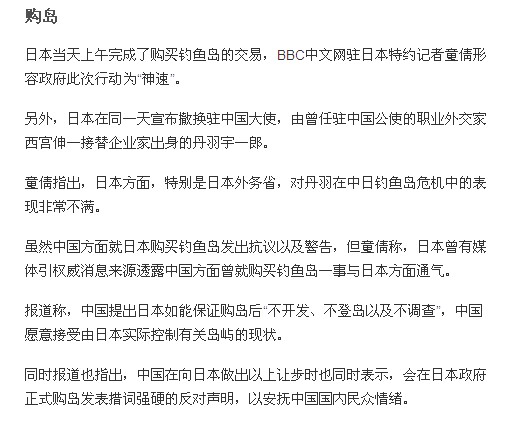 购岛

日本当天上午完成了购买钓鱼岛的交易，BBC中文网驻日本特约记者童倩形容政府此次行动为“神速”。

另外，日本在同一天宣布撤换驻中国大使，由曾任驻中国公使的职业外交家西宫伸一接替企业家出身的丹羽宇一郎。

童倩指出，日本方面，特别是日本外务省，对丹羽在中日钓鱼岛危机中的表现非常不满。

虽然中国方面就日本购买钓鱼岛发出抗议以及警告，但童倩称，日本曾有媒体引权威消息来源透露中国方面曾就购买钓鱼岛一事与日本方面通气。

报道称，中国提出日本如能保证购岛后“不开发、不登岛以及不调查”，中国愿意接受由日本实际控制有关岛屿的现状。

同时报道也指出，中国在向日本做出以上让步时也同时表示，会在日本政府正式购岛发表措词强硬的反对声明，以安抚中国国内民众情绪。